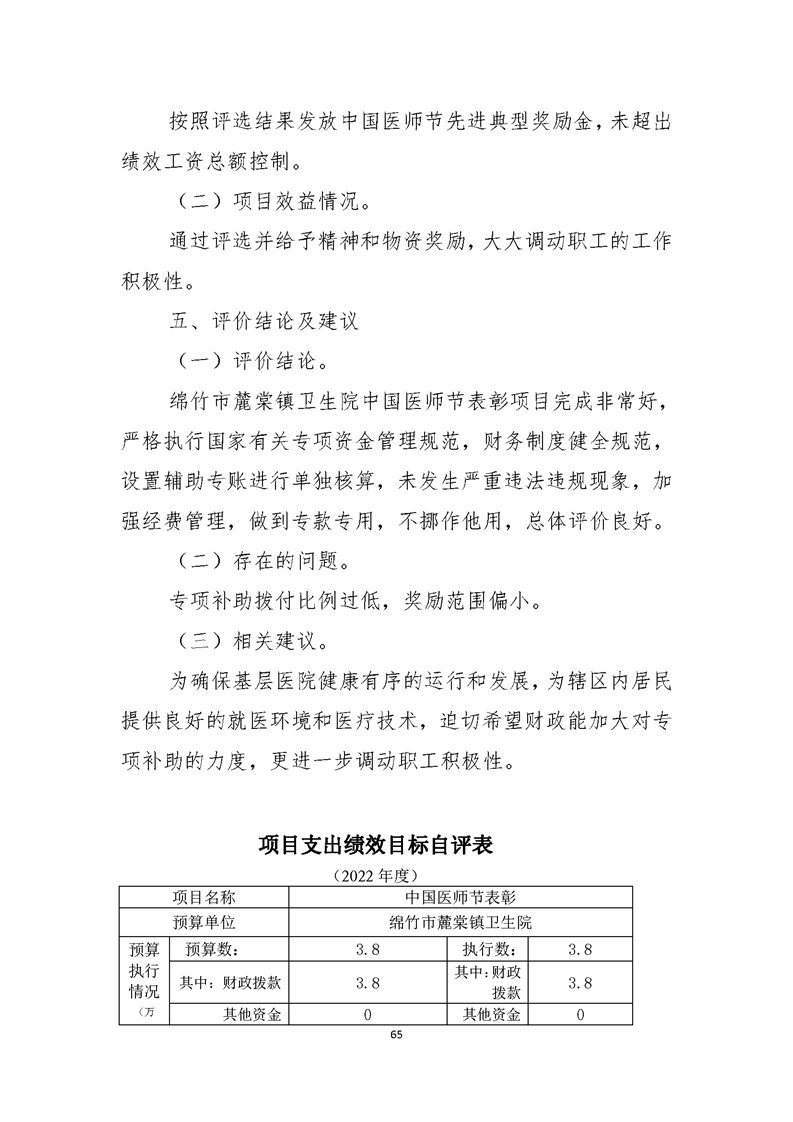 按照评选结果发放中国医师节先进典型奖励金，未超出绩效工资总额控制。

（二）项目效益情况。

通过评选并给予精神和物资奖励，大大调动职工的工作积极性。

五、评价结论及建议

（一）评价结论。

绵竹市麓棠镇卫生院中国医师节表彰项目完成非常好，严格执行国家有关专项资金管理规范，财务制度健全规范，设置辅助专账进行单独核算，未发生严重违法违规现象，加强经费管理，做到专款专用，不挪作他用，总体评价良好。

（二）存在的问题。

专项补助拨付比例过低，奖励范围偏小。

（三）相关建议。

为确保基层医院健康有序的运行和发展，为辖区内居民提供良好的就医环境和医疗技术，迫切希望财政能加大对专项补助的力度，更进一步调动职工积极性。

项目支出绩效目标自评表

（2022 年度）

| 项目名称 | | 中国医师节表彰 | | |
|---|---|---|---|---|
| 预算单位 | | 绵竹市麓棠镇卫生院 | | |
| 预算执行情况（万 | 预算数： | 3.8 | 执行数： | 3.8 |
| | 其中：财政拨款 | 3.8 | 其中：财政拨款 | 3.8 |
| | 其他资金 | 0 | 其他资金 | 0 |

65